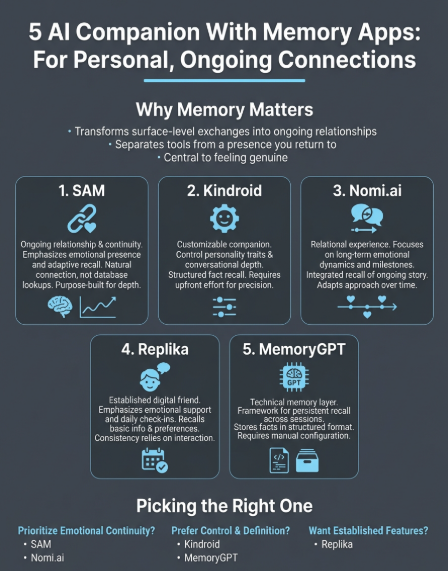 5 AI Companion With Memory Apps: For Personal, Ongoing Connections

Why Memory Matters

• Transforms surface-level exchanges into ongoing relationships
• Separates tools from a presence you return to
• Central to feeling genuine

1. SAM

Ongoing relationship & continuity. Emphasizes emotional presence and adaptive recall. Natural connection, not database lookups. Purpose-built for depth.

2. Kindroid

Customizable companion. Control personality traits & conversational depth. Structured fact recall. Requires upfront effort for precision.

3. Nomi.ai

Relational experience. Focuses on long-term emotional dynamics and milestones. Integrated recall of ongoing story. Adapts approach over time.

4. Replika

Established digital friend. Emphasizes emotional support and daily check-ins. Recalls basic info & preferences. Consistency relies on interaction.

5. MemoryGPT

GPT

Technical memory layer. Framework for persistent recall across sessions. Stores facts in structured format. Requires manual configuration.

Picking the Right One

Prioritize Emotional Continuity?
• SAM
• Nomi.ai

Prefer Control & Definition?
• Kindroid
• MemoryGPT

Want Established Features?
• Replika